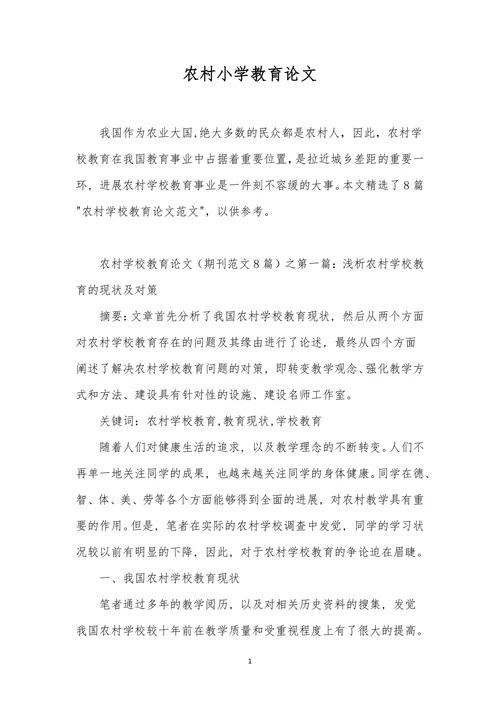 农村小学教育论文

我国作为农业大国，绝大多数的民众都是农村人，因此，农村学校教育在我国教育事业中占据着重要位置，是拉近城乡差距的重要一环，进展农村学校教育事业是一件刻不容缓的大事。本文精选了8篇"农村学校教育论文范文"，以供参考。

农村学校教育论文（期刊范文8篇）之第一篇：浅析农村学校教育的现状及对策

摘要：文章首先分析了我国农村学校教育现状，然后从两个方面对农村学校教育存在的问题及其缘由进行了论述，最终从四个方面阐述了解决农村学校教育问题的对策，即转变教学观念、强化教学方式和方法、建设具有针对性的设施、建设名师工作室。

关键词：农村学校教育，教育现状，学校教育

随着人们对健康生活的追求，以及教学理念的不断转变。人们不再单一地关注同学的成果，也越来越关注同学的身体健康。同学在德、智、体、美、劳等各个方面能够得到全面的进展，对农村教学具有重要的作用。但是，笔者在实际的农村学校调查中发觉，同学的学习状况较以前有明显的下降，因此，对于农村学校教育的争论迫在眉睫。

一、我国农村学校教育现状

笔者通过多年的教学阅历，以及对相关历史资料的搜集，发觉我国农村学校较十年前在教学质量和受重视程度上有了很大的提高。

1